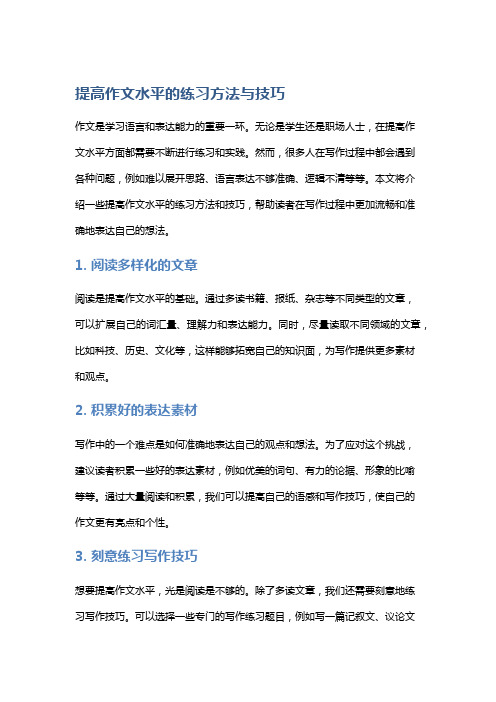 提高作文水平的练习方法与技巧

作文是学习语言和表达能力的重要一环。无论是学生还是职场人士，在提高作文水平方面都需要不断进行练习和实践。然而，很多人在写作过程中都会遇到各种问题，例如难以展开思路、语言表达不够准确、逻辑不清等等。本文将介绍一些提高作文水平的练习方法和技巧，帮助读者在写作过程中更加流畅和准确地表达自己的想法。

1. 阅读多样化的文章

阅读是提高作文水平的基础。通过多读书籍、报纸、杂志等不同类型的文章，可以扩展自己的词汇量、理解力和表达能力。同时，尽量读取不同领域的文章，比如科技、历史、文化等，这样能够拓宽自己的知识面，为写作提供更多素材和观点。

2. 积累好的表达素材

写作中的一个难点是如何准确地表达自己的观点和想法。为了应对这个挑战，建议读者积累一些好的表达素材，例如优美的词句、有力的论据、形象的比喻等等。通过大量阅读和积累，我们可以提高自己的语感和写作技巧，使自己的作文更有亮点和个性。

3. 刻意练习写作技巧

想要提高作文水平，光是阅读是不够的。除了多读文章，我们还需要刻意地练习写作技巧。可以选择一些专门的写作练习题目，例如写一篇记叙文、议论文